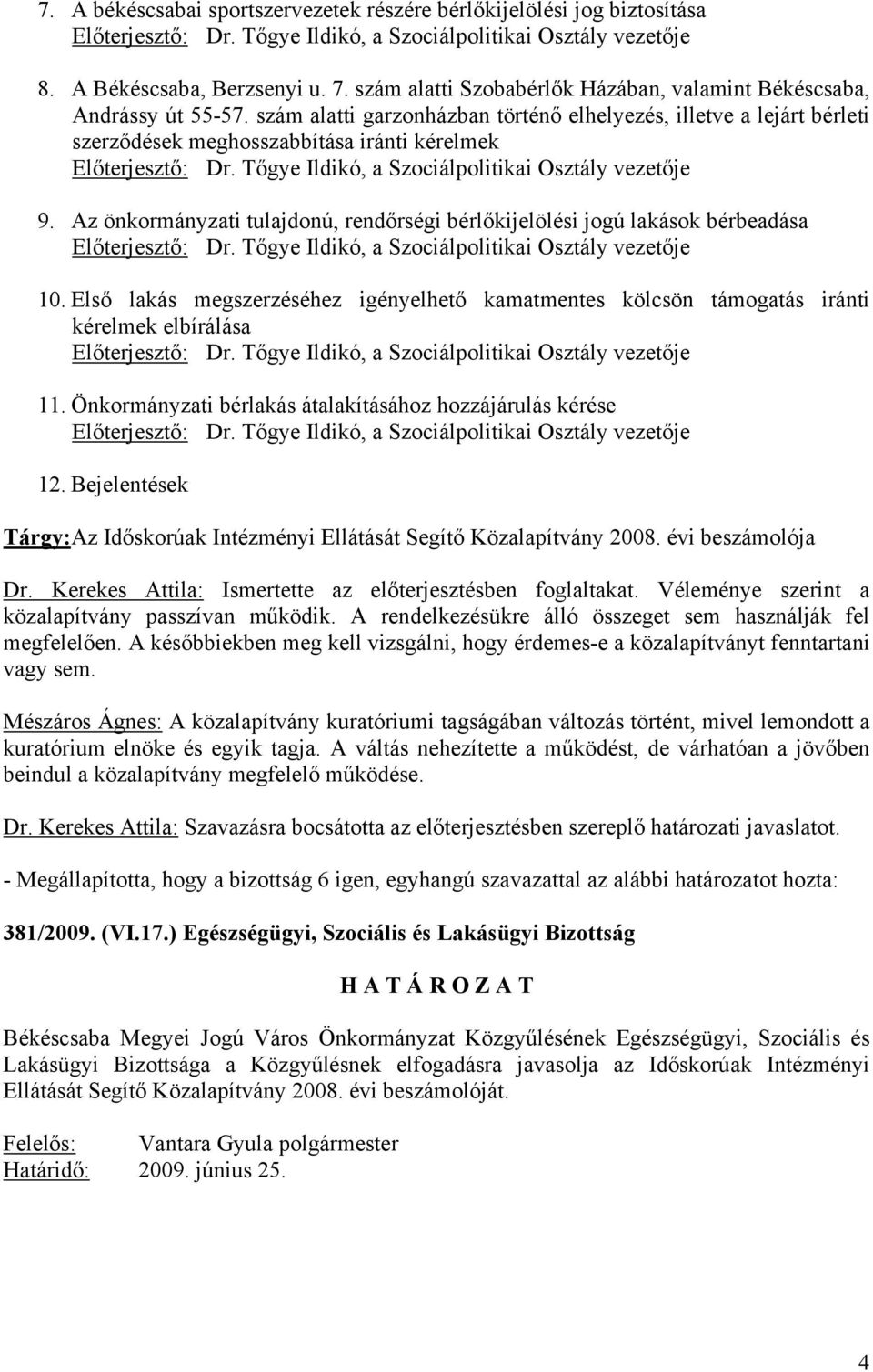 7. A békéscsabai sportszervezetek részére bérlőkijelölési jog biztosítása
Előterjesztő: Dr. Tőgye Ildikó, a Szociálpolitikai Osztály vezetője

8. A Békéscsaba, Berzsenyi u. 7. szám alatti Szobabérlők Házában, valamint Békéscsaba, Andrássy út 55-57. szám alatti garzonházban történő elhelyezés, illetve a lejárt bérleti szerződések meghosszabbítása iránti kérelmek
Előterjesztő: Dr. Tőgye Ildikó, a Szociálpolitikai Osztály vezetője

9. Az önkormányzati tulajdonú, rendőrségi bérlőkijelölési jogú lakások bérbeadása
Előterjesztő: Dr. Tőgye Ildikó, a Szociálpolitikai Osztály vezetője

10. Első lakás megszerzéséhez igényelhető kamatmentes kölcsön támogatás iránti kérelmek elbírálása
Előterjesztő: Dr. Tőgye Ildikó, a Szociálpolitikai Osztály vezetője

11. Önkormányzati bérlakás átalakításához hozzájárulás kérése
Előterjesztő: Dr. Tőgye Ildikó, a Szociálpolitikai Osztály vezetője

12. Bejelentések

Tárgy:Az Időskorúak Intézményi Ellátását Segítő Közalapítvány 2008. évi beszámolója

Dr. Kerekes Attila: Ismertette az előterjesztésben foglaltakat. Véleménye szerint a közalapítvány passzívan működik. A rendelkezésükre álló összeget sem használják fel megfelelően. A későbbiekben meg kell vizsgálni, hogy érdemes-e a közalapítványt fenntartani vagy sem.

Mészáros Ágnes: A közalapítvány kuratóriumi tagságában változás történt, mivel lemondott a kuratórium elnöke és egyik tagja. A váltás nehezítette a működést, de várhatóan a jövőben beindul a közalapítvány megfelelő működése.

Dr. Kerekes Attila: Szavazásra bocsátotta az előterjesztésben szereplő határozati javaslatot.

- Megállapította, hogy a bizottság 6 igen, egyhangú szavazattal az alábbi határozatot hozta:

381/2009. (VI.17.) Egészségügyi, Szociális és Lakásügyi Bizottság

H A T Á R O Z A T

Békéscsaba Megyei Jogú Város Önkormányzat Közgyűlésének Egészségügyi, Szociális és Lakásügyi Bizottsága a Közgyűlésnek elfogadásra javasolja az Időskorúak Intézményi Ellátását Segítő Közalapítvány 2008. évi beszámolóját.

Felelős: Vantara Gyula polgármester
Határidő: 2009. június 25.

4